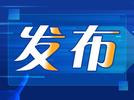 发布